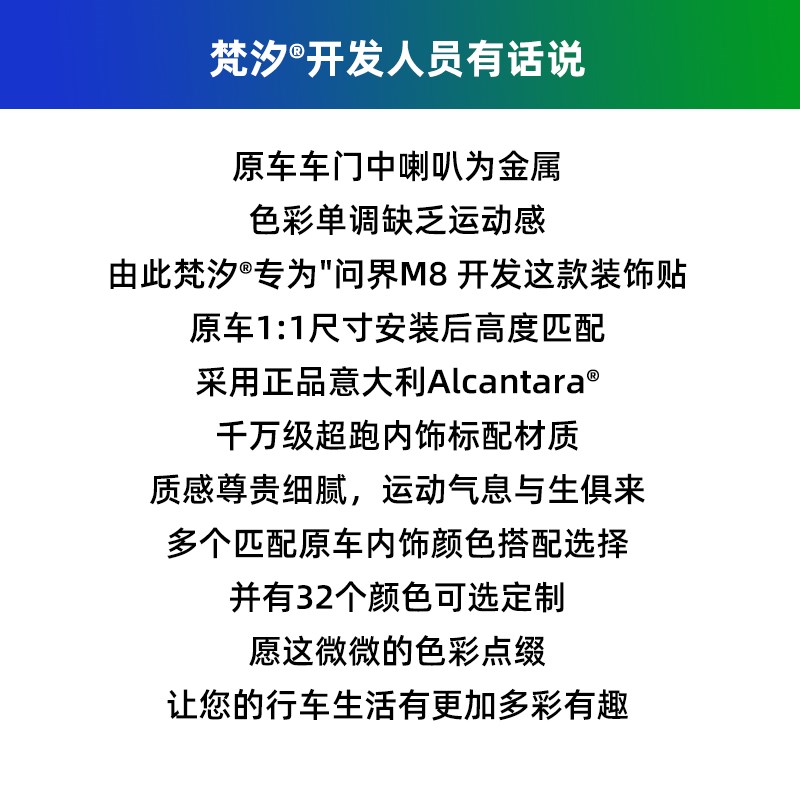 梵汐®开发人员有话说

原车车门中喇叭为金属
色彩单调缺乏运动感
由此梵汐®专为"问界M8 开发这款装饰贴
原车1:1尺寸安装后高度匹配
采用正品意大利Alcantara®
千万级超跑内饰标配材质
质感尊贵细腻，运动气息与生俱来
多个匹配原车内饰颜色搭配选择
并有32个颜色可选定制
愿这微微的色彩点缀
让您的行车生活有更加多彩有趣